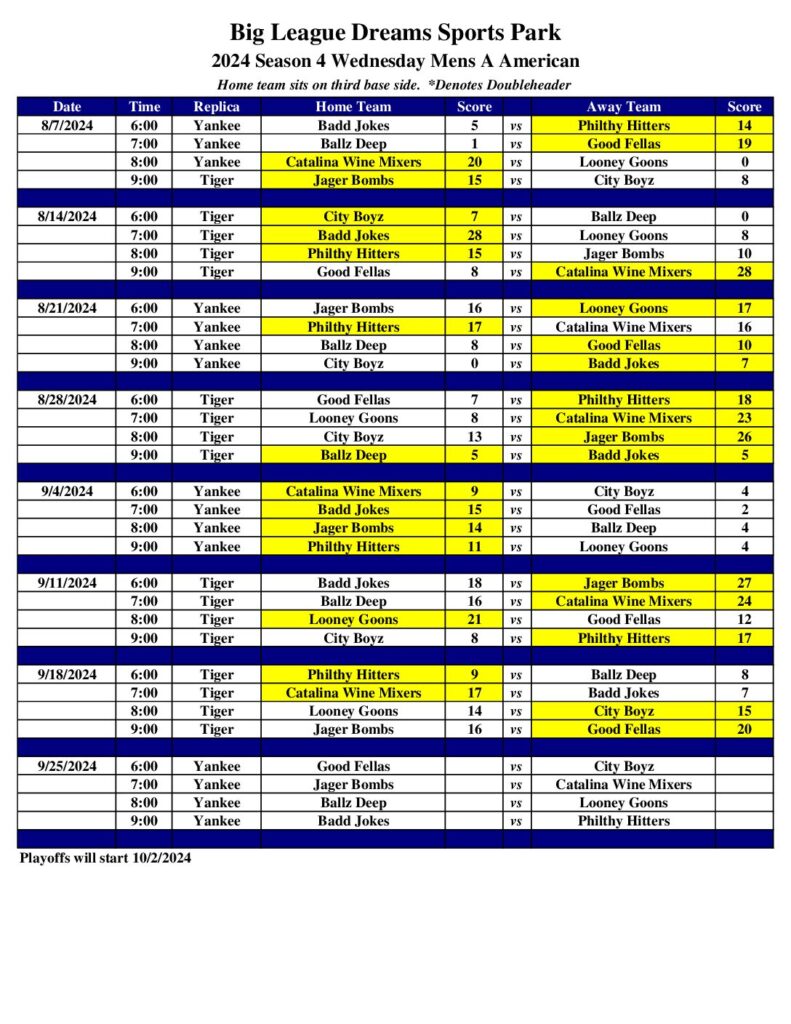 Big League Dreams Sports Park
2024 Season 4 Wednesday Mens A American
Home team sits on third base side. *Denotes Doubleheader

| Date | Time | Replica | Home Team | Score | | Away Team | Score |
|---|---|---|---|---|---|---|---|
| 8/7/2024 | 6:00 | Yankee | Badd Jokes | 5 | vs | Philthy Hitters | 14 |
| | 7:00 | Yankee | Ballz Deep | 1 | vs | Good Fellas | 19 |
| | 8:00 | Yankee | Catalina Wine Mixers | 20 | vs | Looney Goons | 0 |
| | 9:00 | Tiger | Jager Bombs | 15 | vs | City Boyz | 8 |
| | | | | | | | |
| 8/14/2024 | 6:00 | Tiger | City Boyz | 7 | vs | Ballz Deep | 0 |
| | 7:00 | Tiger | Badd Jokes | 28 | vs | Looney Goons | 8 |
| | 8:00 | Tiger | Philthy Hitters | 15 | vs | Jager Bombs | 10 |
| | 9:00 | Tiger | Good Fellas | 8 | vs | Catalina Wine Mixers | 28 |
| | | | | | | | |
| 8/21/2024 | 6:00 | Yankee | Jager Bombs | 16 | vs | Looney Goons | 17 |
| | 7:00 | Yankee | Philthy Hitters | 17 | vs | Catalina Wine Mixers | 16 |
| | 8:00 | Yankee | Ballz Deep | 8 | vs | Good Fellas | 10 |
| | 9:00 | Yankee | City Boyz | 0 | vs | Badd Jokes | 7 |
| | | | | | | | |
| 8/28/2024 | 6:00 | Tiger | Good Fellas | 7 | vs | Philthy Hitters | 18 |
| | 7:00 | Tiger | Looney Goons | 8 | vs | Catalina Wine Mixers | 23 |
| | 8:00 | Tiger | City Boyz | 13 | vs | Jager Bombs | 26 |
| | 9:00 | Tiger | Ballz Deep | 5 | vs | Badd Jokes | 5 |
| | | | | | | | |
| 9/4/2024 | 6:00 | Yankee | Catalina Wine Mixers | 9 | vs | City Boyz | 4 |
| | 7:00 | Yankee | Badd Jokes | 15 | vs | Good Fellas | 2 |
| | 8:00 | Yankee | Jager Bombs | 14 | vs | Ballz Deep | 4 |
| | 9:00 | Yankee | Philthy Hitters | 11 | vs | Looney Goons | 4 |
| | | | | | | | |
| 9/11/2024 | 6:00 | Tiger | Badd Jokes | 18 | vs | Jager Bombs | 27 |
| | 7:00 | Tiger | Ballz Deep | 16 | vs | Catalina Wine Mixers | 24 |
| | 8:00 | Tiger | Looney Goons | 21 | vs | Good Fellas | 12 |
| | 9:00 | Tiger | City Boyz | 8 | vs | Philthy Hitters | 17 |
| | | | | | | | |
| 9/18/2024 | 6:00 | Tiger | Philthy Hitters | 9 | vs | Ballz Deep | 8 |
| | 7:00 | Tiger | Catalina Wine Mixers | 17 | vs | Badd Jokes | 7 |
| | 8:00 | Tiger | Looney Goons | 14 | vs | City Boyz | 15 |
| | 9:00 | Tiger | Jager Bombs | 16 | vs | Good Fellas | 20 |
| | | | | | | | |
| 9/25/2024 | 6:00 | Yankee | Good Fellas | | vs | City Boyz | |
| | 7:00 | Yankee | Jager Bombs | | vs | Catalina Wine Mixers | |
| | 8:00 | Yankee | Ballz Deep | | vs | Looney Goons | |
| | 9:00 | Yankee | Badd Jokes | | vs | Philthy Hitters | |

Playoffs will start 10/2/2024